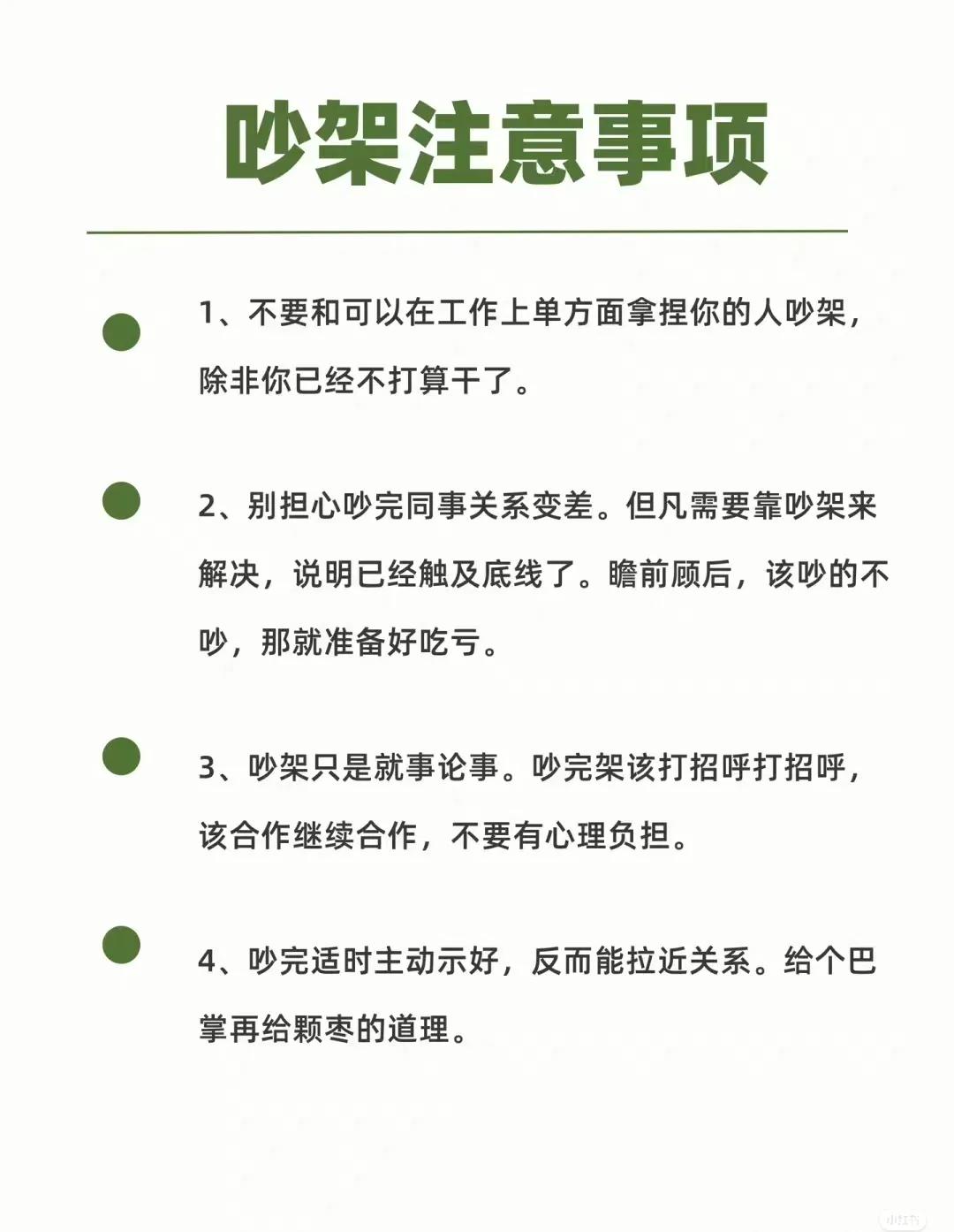 吵架注意事项

1、不要和可以在工作上单方面拿捏你的人吵架，除非你已经不打算干了。

2、别担心吵完同事关系变差。但凡需要靠吵架来解决，说明已经触及底线了。瞻前顾后，该吵的不吵，那就准备好吃亏。

3、吵架只是就事论事。吵完架该打招呼打招呼，该合作继续合作，不要有心理负担。

4、吵完适时主动示好，反而能拉近关系。给个巴掌再给颗枣的道理。

小红书